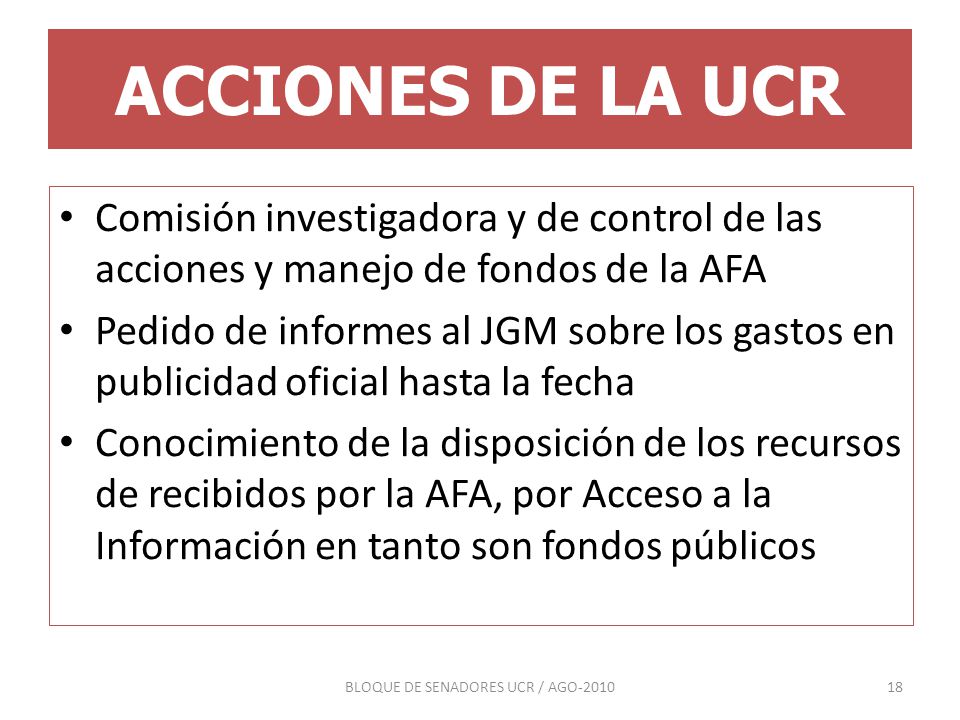 ACCIONES DE LA UCR

• Comisión investigadora y de control de las acciones y manejo de fondos de la AFA
• Pedido de informes al JGM sobre los gastos en publicidad oficial hasta la fecha
• Conocimiento de la disposición de los recursos de recibidos por la AFA, por Acceso a la Información en tanto son fondos públicos

BLOQUE DE SENADORES UCR / AGO-2010

18